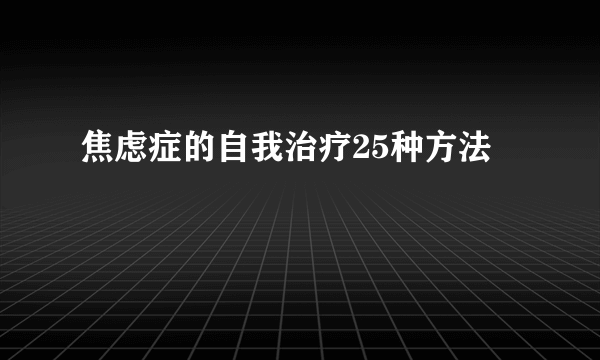 焦虑症的自我治疗25种方法